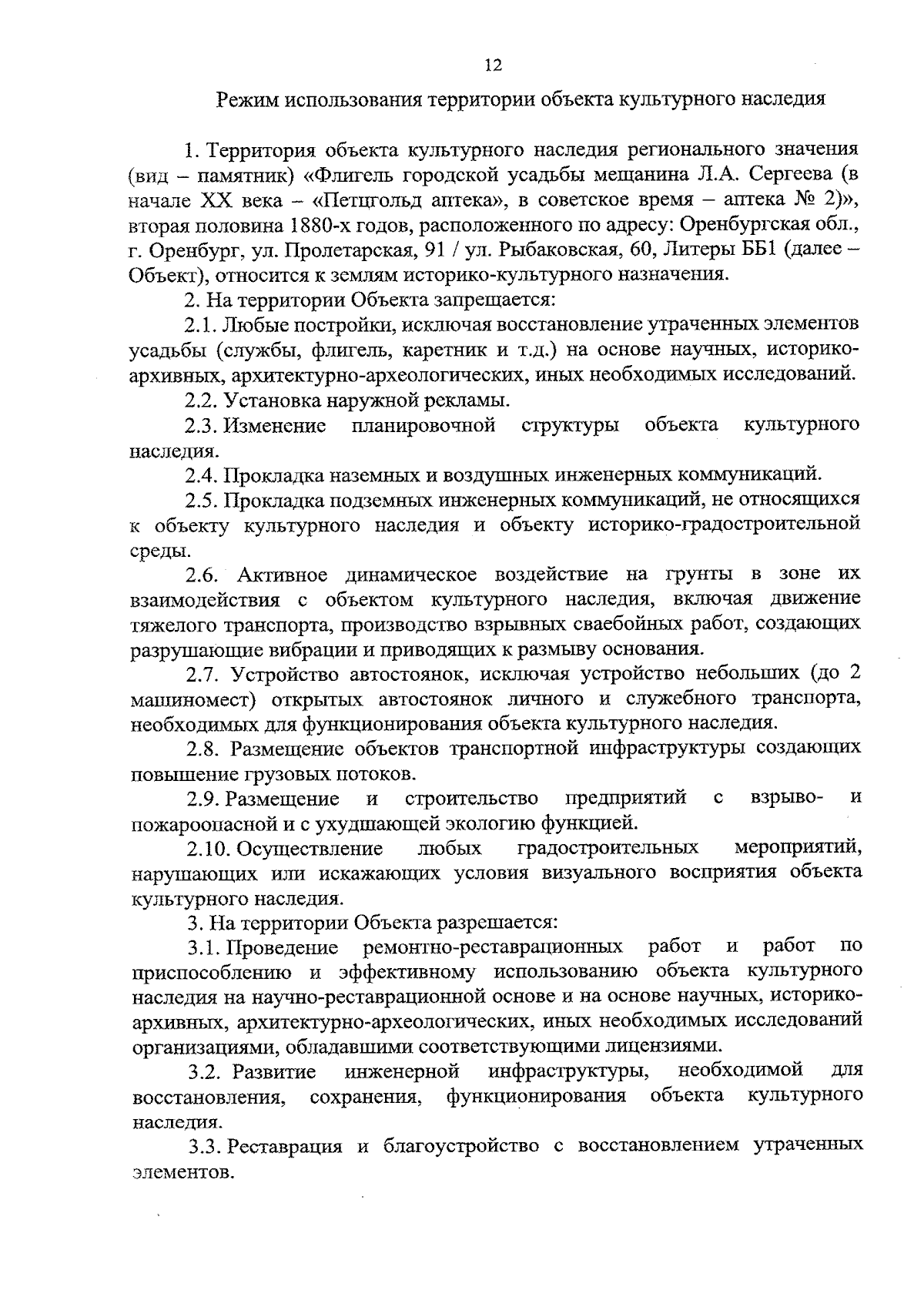 12

Режим использования территории объекта культурного наследия

1. Территория объекта культурного наследия регионального значения (вид – памятник) «Флигель городской усадьбы мещанина Л.А. Сергеева (в начале XX века – «Петцгольд аптека», в советское время – аптека № 2)», вторая половина 1880-х годов, расположенного по адресу: Оренбургская обл., г. Оренбург, ул. Пролетарская, 91 / ул. Рыбаковская, 60, Литеры ББ1 (далее – Объект), относится к землям историко-культурного назначения.

2. На территории Объекта запрещается:

2.1. Любые постройки, исключая восстановление утраченных элементов усадьбы (службы, флигель, каретник и т.д.) на основе научных, историко-архивных, архитектурно-археологических, иных необходимых исследований.

2.2. Установка наружной рекламы.

2.3. Изменение планировочной структуры объекта культурного наследия.

2.4. Прокладка наземных и воздушных инженерных коммуникаций.

2.5. Прокладка подземных инженерных коммуникаций, не относящихся к объекту культурного наследия и объекту историко-градостроительной среды.

2.6. Активное динамическое воздействие на грунты в зоне их взаимодействия с объектом культурного наследия, включая движение тяжелого транспорта, производство взрывных сваебойных работ, создающих разрушающие вибрации и приводящих к размыву основания.

2.7. Устройство автостоянок, исключая устройство небольших (до 2 машиномест) открытых автостоянок личного и служебного транспорта, необходимых для функционирования объекта культурного наследия.

2.8. Размещение объектов транспортной инфраструктуры создающих повышение грузовых потоков.

2.9. Размещение и строительство предприятий с взрыво- и пожароопасной и с ухудшающей экологию функцией.

2.10. Осуществление любых градостроительных мероприятий, нарушающих или искажающих условия визуального восприятия объекта культурного наследия.

3. На территории Объекта разрешается:

3.1. Проведение ремонтно-реставрационных работ и работ по приспособлению и эффективному использованию объекта культурного наследия на научно-реставрационной основе и на основе научных, историко-архивных, архитектурно-археологических, иных необходимых исследований организациями, обладавшими соответствующими лицензиями.

3.2. Развитие инженерной инфраструктуры, необходимой для восстановления, сохранения, функционирования объекта культурного наследия.

3.3. Реставрация и благоустройство с восстановлением утраченных элементов.